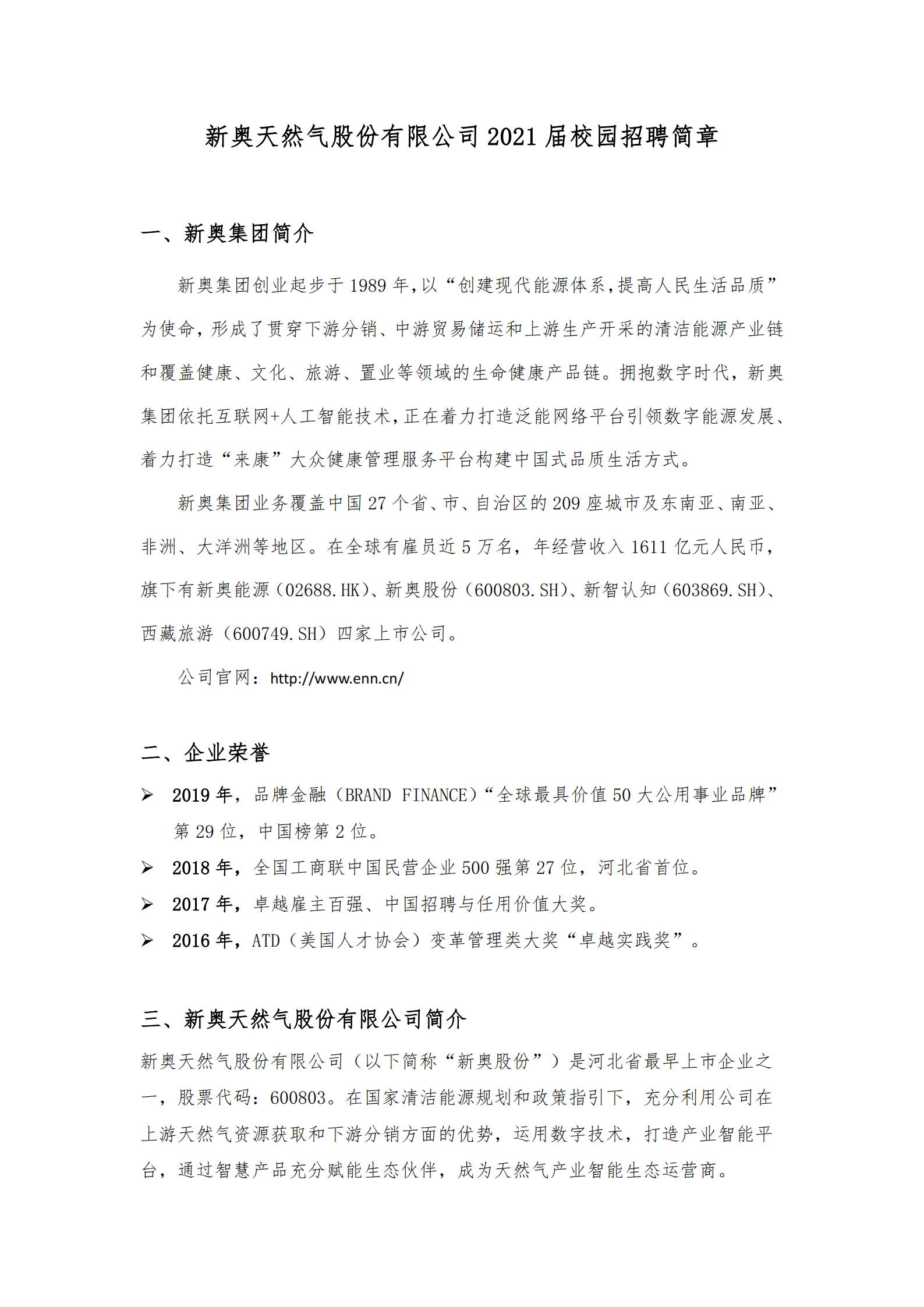 新奥天然气股份有限公司 2021 届校园招聘简章

一、新奥集团简介

新奥集团创业起步于 1989 年，以“创建现代能源体系，提高人民生活品质”为使命，形成了贯穿下游分销、中游贸易储运和上游生产开采的清洁能源产业链和覆盖健康、文化、旅游、置业等领域的生命健康产品链。拥抱数字时代，新奥集团依托互联网+人工智能技术，正在着力打造泛能网络平台引领数字能源发展、着力打造“来康”大众健康管理服务平台构建中国式品质生活方式。

新奥集团业务覆盖中国 27 个省、市、自治区的 209 座城市及东南亚、南亚、非洲、大洋洲等地区。在全球有雇员近 5 万名，年经营收入 1611 亿元人民币，旗下有新奥能源（02688.HK）、新奥股份（600803.SH）、新智认知（603869.SH）、西藏旅游（600749.SH）四家上市公司。

公司官网：http://www.enn.cn/

二、企业荣誉

➢ 2019 年，品牌金融（BRAND FINANCE）“全球最具价值 50 大公用事业品牌”第 29 位，中国榜第 2 位。
➢ 2018 年，全国工商联中国民营企业 500 强第 27 位，河北省首位。
➢ 2017 年，卓越雇主百强、中国招聘与任用价值大奖。
➢ 2016 年，ATD（美国人才协会）变革管理类大奖“卓越实践奖”。

三、新奥天然气股份有限公司简介

新奥天然气股份有限公司（以下简称“新奥股份”）是河北省最早上市企业之一，股票代码：600803。在国家清洁能源规划和政策指引下，充分利用公司在上游天然气资源获取和下游分销方面的优势，运用数字技术，打造产业智能平台，通过智慧产品充分赋能生态伙伴，成为天然气产业智能生态运营商。